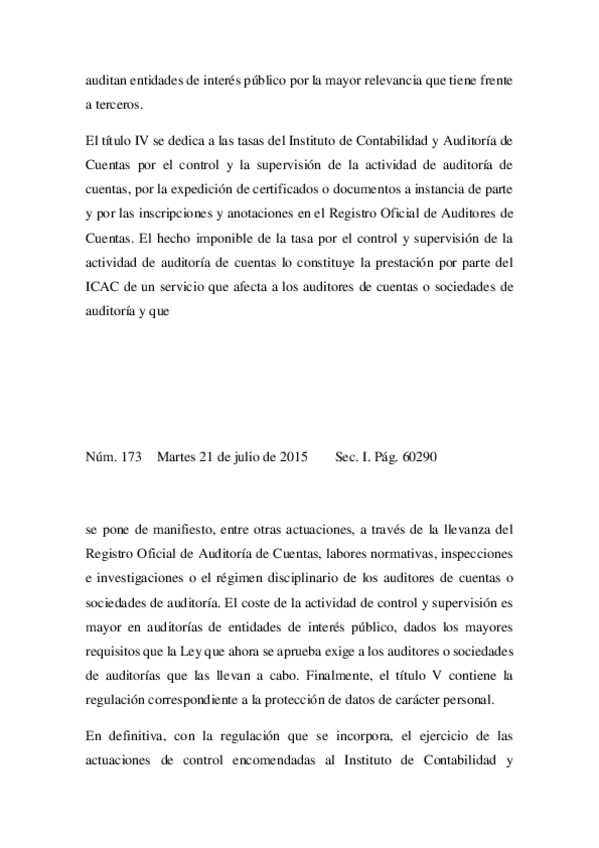 auditan entidades de interés público por la mayor relevancia que tiene frente a terceros.

El título IV se dedica a las tasas del Instituto de Contabilidad y Auditoría de Cuentas por el control y la supervisión de la actividad de auditoría de cuentas, por la expedición de certificados o documentos a instancia de parte y por las inscripciones y anotaciones en el Registro Oficial de Auditores de Cuentas. El hecho imponible de la tasa por el control y supervisión de la actividad de auditoría de cuentas lo constituye la prestación por parte del ICAC de un servicio que afecta a los auditores de cuentas o sociedades de auditoría y que

Núm. 173 Martes 21 de julio de 2015 Sec. I. Pág. 60290

se pone de manifiesto, entre otras actuaciones, a través de la llevanza del Registro Oficial de Auditoría de Cuentas, labores normativas, inspecciones e investigaciones o el régimen disciplinario de los auditores de cuentas o sociedades de auditoría. El coste de la actividad de control y supervisión es mayor en auditorías de entidades de interés público, dados los mayores requisitos que la Ley que ahora se aprueba exige a los auditores o sociedades de auditorías que las llevan a cabo. Finalmente, el título V contiene la regulación correspondiente a la protección de datos de carácter personal.

En definitiva, con la regulación que se incorpora, el ejercicio de las actuaciones de control encomendadas al Instituto de Contabilidad y